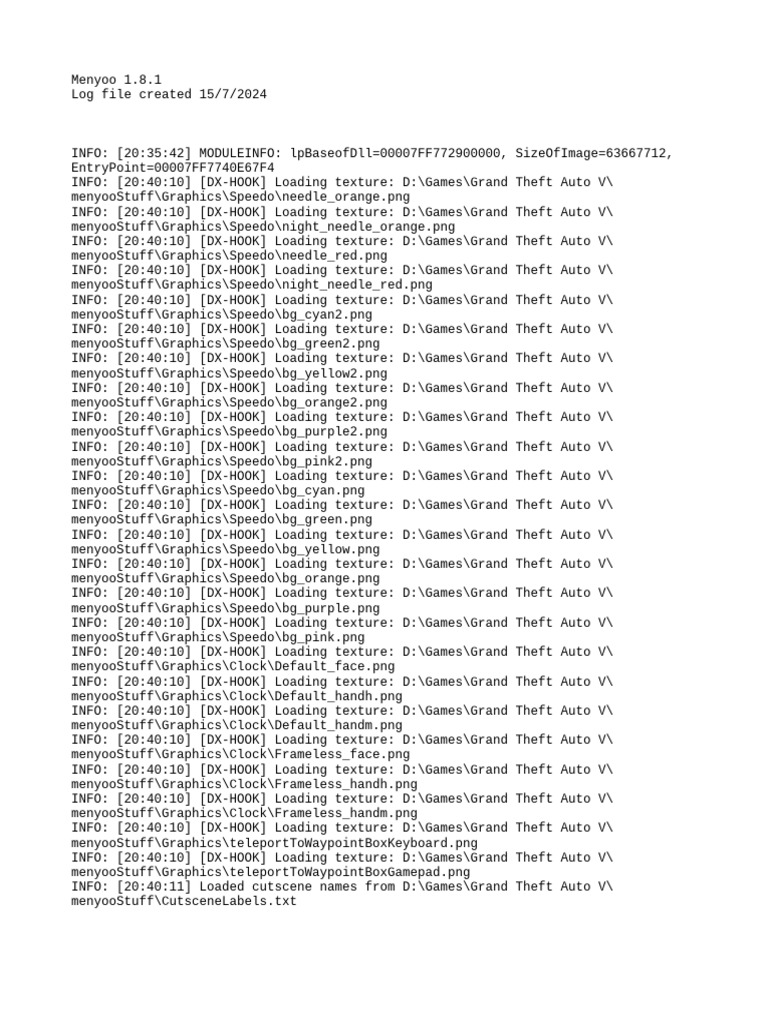 Menyoo 1.8.1
Log file created 15/7/2024

INFO: [20:35:42] MODULEINFO: lpBaseofDll=00007FF772900000, SizeOfImage=63667712, EntryPoint=00007FF7740E67F4
INFO: [20:40:10] [DX-HOOK] Loading texture: D:\Games\Grand Theft Auto V\menyooStuff\Graphics\Speedo\needle_orange.png
INFO: [20:40:10] [DX-HOOK] Loading texture: D:\Games\Grand Theft Auto V\menyooStuff\Graphics\Speedo\night_needle_orange.png
INFO: [20:40:10] [DX-HOOK] Loading texture: D:\Games\Grand Theft Auto V\menyooStuff\Graphics\Speedo\needle_red.png
INFO: [20:40:10] [DX-HOOK] Loading texture: D:\Games\Grand Theft Auto V\menyooStuff\Graphics\Speedo\night_needle_red.png
INFO: [20:40:10] [DX-HOOK] Loading texture: D:\Games\Grand Theft Auto V\menyooStuff\Graphics\Speedo\bg_cyan2.png
INFO: [20:40:10] [DX-HOOK] Loading texture: D:\Games\Grand Theft Auto V\menyooStuff\Graphics\Speedo\bg_green2.png
INFO: [20:40:10] [DX-HOOK] Loading texture: D:\Games\Grand Theft Auto V\menyooStuff\Graphics\Speedo\bg_yellow2.png
INFO: [20:40:10] [DX-HOOK] Loading texture: D:\Games\Grand Theft Auto V\menyooStuff\Graphics\Speedo\bg_orange2.png
INFO: [20:40:10] [DX-HOOK] Loading texture: D:\Games\Grand Theft Auto V\menyooStuff\Graphics\Speedo\bg_purple2.png
INFO: [20:40:10] [DX-HOOK] Loading texture: D:\Games\Grand Theft Auto V\menyooStuff\Graphics\Speedo\bg_pink2.png
INFO: [20:40:10] [DX-HOOK] Loading texture: D:\Games\Grand Theft Auto V\menyooStuff\Graphics\Speedo\bg_cyan.png
INFO: [20:40:10] [DX-HOOK] Loading texture: D:\Games\Grand Theft Auto V\menyooStuff\Graphics\Speedo\bg_green.png
INFO: [20:40:10] [DX-HOOK] Loading texture: D:\Games\Grand Theft Auto V\menyooStuff\Graphics\Speedo\bg_yellow.png
INFO: [20:40:10] [DX-HOOK] Loading texture: D:\Games\Grand Theft Auto V\menyooStuff\Graphics\Speedo\bg_orange.png
INFO: [20:40:10] [DX-HOOK] Loading texture: D:\Games\Grand Theft Auto V\menyooStuff\Graphics\Speedo\bg_purple.png
INFO: [20:40:10] [DX-HOOK] Loading texture: D:\Games\Grand Theft Auto V\menyooStuff\Graphics\Speedo\bg_pink.png
INFO: [20:40:10] [DX-HOOK] Loading texture: D:\Games\Grand Theft Auto V\menyooStuff\Graphics\Clock\Default_face.png
INFO: [20:40:10] [DX-HOOK] Loading texture: D:\Games\Grand Theft Auto V\menyooStuff\Graphics\Clock\Default_handh.png
INFO: [20:40:10] [DX-HOOK] Loading texture: D:\Games\Grand Theft Auto V\menyooStuff\Graphics\Clock\Default_handm.png
INFO: [20:40:10] [DX-HOOK] Loading texture: D:\Games\Grand Theft Auto V\menyooStuff\Graphics\Clock\Frameless_face.png
INFO: [20:40:10] [DX-HOOK] Loading texture: D:\Games\Grand Theft Auto V\menyooStuff\Graphics\Clock\Frameless_handh.png
INFO: [20:40:10] [DX-HOOK] Loading texture: D:\Games\Grand Theft Auto V\menyooStuff\Graphics\Clock\Frameless_handm.png
INFO: [20:40:10] [DX-HOOK] Loading texture: D:\Games\Grand Theft Auto V\menyooStuff\Graphics\teleportToWaypointBoxKeyboard.png
INFO: [20:40:10] [DX-HOOK] Loading texture: D:\Games\Grand Theft Auto V\menyooStuff\Graphics\teleportToWaypointBoxGamepad.png
INFO: [20:40:11] Loaded cutscene names from D:\Games\Grand Theft Auto V\menyooStuff\CutsceneLabels.txt